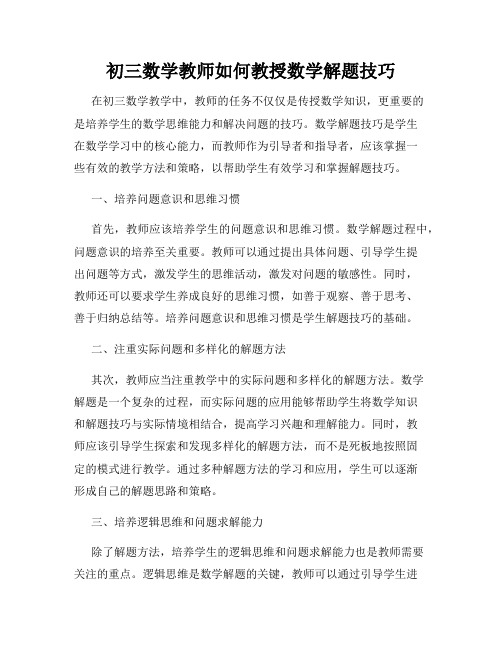 初三数学教师如何教授数学解题技巧

在初三数学教学中，教师的任务不仅仅是传授数学知识，更重要的是培养学生的数学思维能力和解决问题的技巧。数学解题技巧是学生在数学学习中的核心能力，而教师作为引导者和指导者，应该掌握一些有效的教学方法和策略，以帮助学生有效学习和掌握解题技巧。

一、培养问题意识和思维习惯

首先，教师应该培养学生的问题意识和思维习惯。数学解题过程中，问题意识的培养至关重要。教师可以通过提出具体问题、引导学生提出问题等方式，激发学生的思维活动，激发对问题的敏感性。同时，教师还可以要求学生养成良好的思维习惯，如善于观察、善于思考、善于归纳总结等。培养问题意识和思维习惯是学生解题技巧的基础。

二、注重实际问题和多样化的解题方法

其次，教师应当注重教学中的实际问题和多样化的解题方法。数学解题是一个复杂的过程，而实际问题的应用能够帮助学生将数学知识和解题技巧与实际情境相结合，提高学习兴趣和理解能力。同时，教师应该引导学生探索和发现多样化的解题方法，而不是死板地按照固定的模式进行教学。通过多种解题方法的学习和应用，学生可以逐渐形成自己的解题思路和策略。

三、培养逻辑思维和问题求解能力

除了解题方法，培养学生的逻辑思维和问题求解能力也是教师需要关注的重点。逻辑思维是数学解题的关键，教师可以通过引导学生进